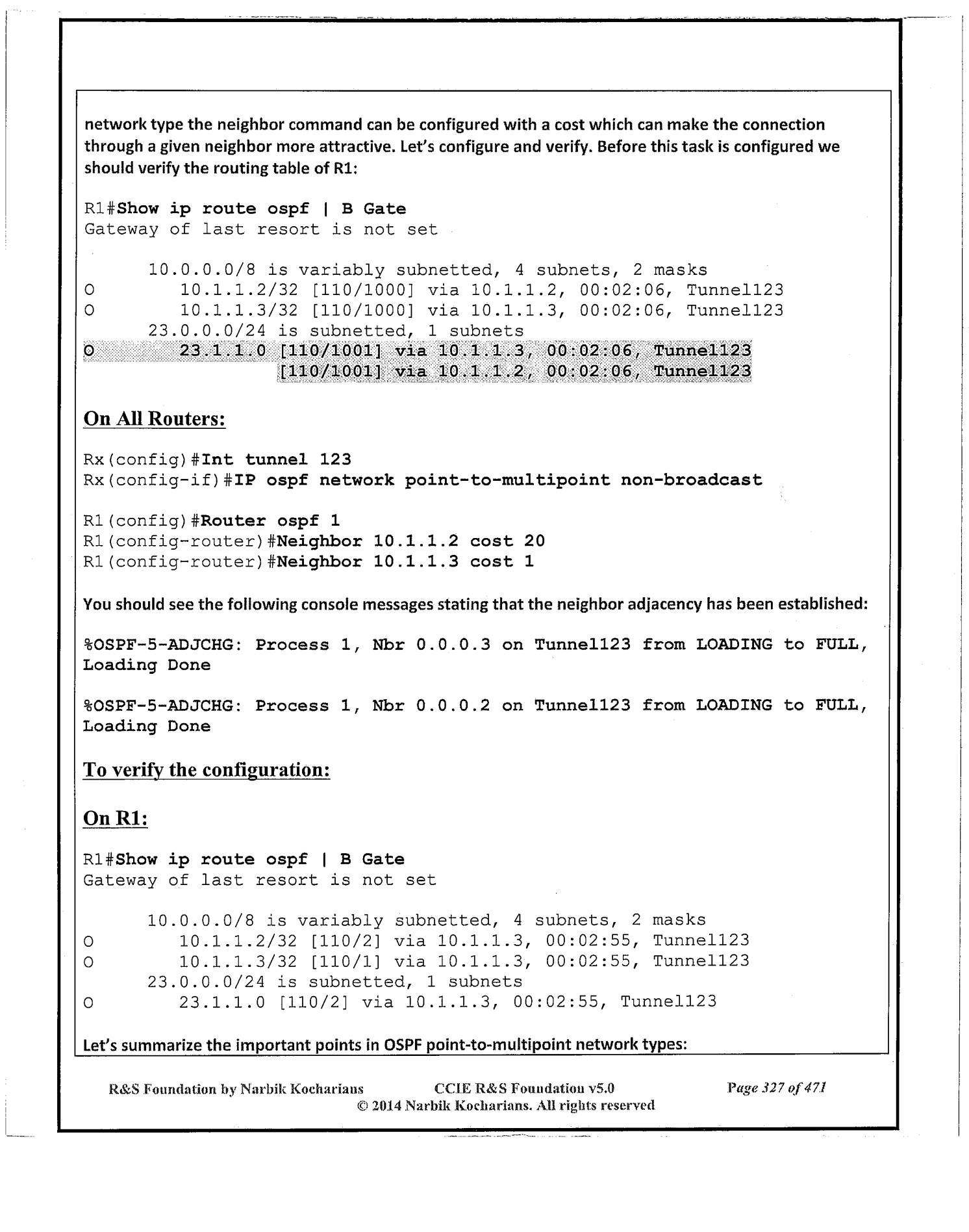 network type the neighbor command can be configured with a cost which can make the connection through a given neighbor more attractive. Let's configure and verify. Before this task is configured we should verify the routing table of R1:

R1#Show ip route ospf | B Gate
Gateway of last resort is not set

      10.0.0.0/8 is variably subnetted, 4 subnets, 2 masks
O        10.1.1.2/32 [110/1000] via 10.1.1.2, 00:02:06, Tunnel123
O        10.1.1.3/32 [110/1000] via 10.1.1.3, 00:02:06, Tunnel123
      23.0.0.0/24 is subnetted, 1 subnets
O        23.1.1.0 [110/1001] via 10.1.1.3, 00:02:06, Tunnel123
                  [110/1001] via 10.1.1.2, 00:02:06, Tunnel123

On All Routers:

Rx(config)#Int tunnel 123
Rx(config-if)#IP ospf network point-to-multipoint non-broadcast

R1(config)#Router ospf 1
R1(config-router)#Neighbor 10.1.1.2 cost 20
R1(config-router)#Neighbor 10.1.1.3 cost 1

You should see the following console messages stating that the neighbor adjacency has been established:

%OSPF-5-ADJCHG: Process 1, Nbr 0.0.0.3 on Tunnel123 from LOADING to FULL, Loading Done

%OSPF-5-ADJCHG: Process 1, Nbr 0.0.0.2 on Tunnel123 from LOADING to FULL, Loading Done

To verify the configuration:

On R1:

R1#Show ip route ospf | B Gate
Gateway of last resort is not set

      10.0.0.0/8 is variably subnetted, 4 subnets, 2 masks
O        10.1.1.2/32 [110/2] via 10.1.1.3, 00:02:55, Tunnel123
O        10.1.1.3/32 [110/1] via 10.1.1.3, 00:02:55, Tunnel123
      23.0.0.0/24 is subnetted, 1 subnets
O        23.1.1.0 [110/2] via 10.1.1.3, 00:02:55, Tunnel123

Let's summarize the important points in OSPF point-to-multipoint network types:

R&S Foundation by Narbik Kocharians CCIE R&S Foundation v5.0 Page 327 of 471
© 2014 Narbik Kocharians. All rights reserved